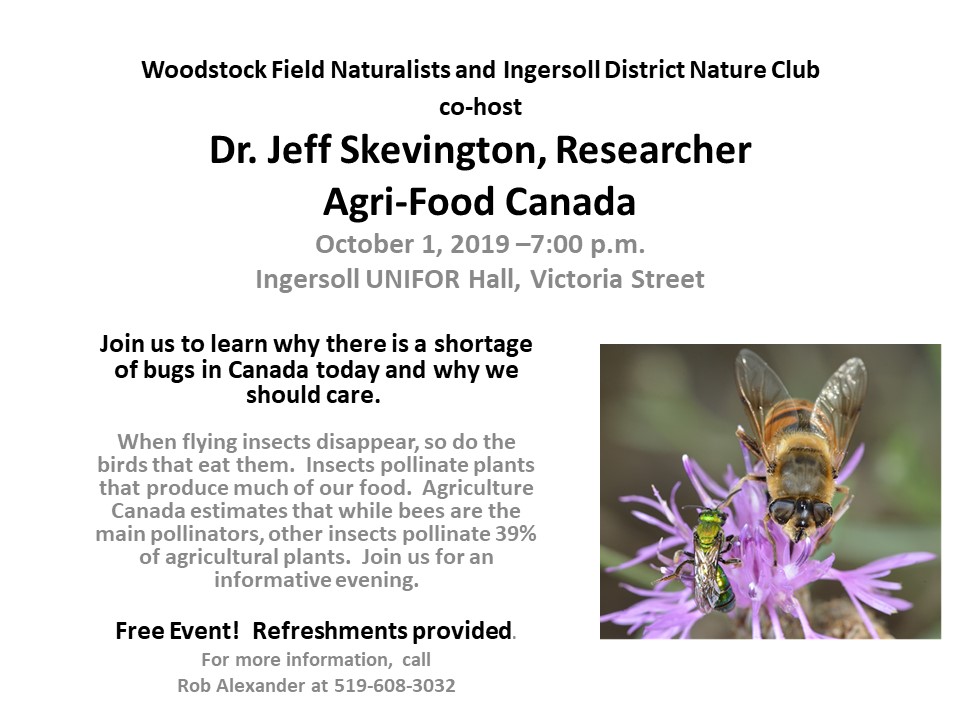 Woodstock Field Naturalists and Ingersoll District Nature Club
co-host

Dr. Jeff Skevington, Researcher
Agri-Food Canada

October 1, 2019 –7:00 p.m.
Ingersoll UNIFOR Hall, Victoria Street

Join us to learn why there is a shortage of bugs in Canada today and why we should care.

When flying insects disappear, so do the birds that eat them. Insects pollinate plants that produce much of our food. Agriculture Canada estimates that while bees are the main pollinators, other insects pollinate 39% of agricultural plants. Join us for an informative evening.

Free Event! Refreshments provided.

For more information, call
Rob Alexander at 519-608-3032